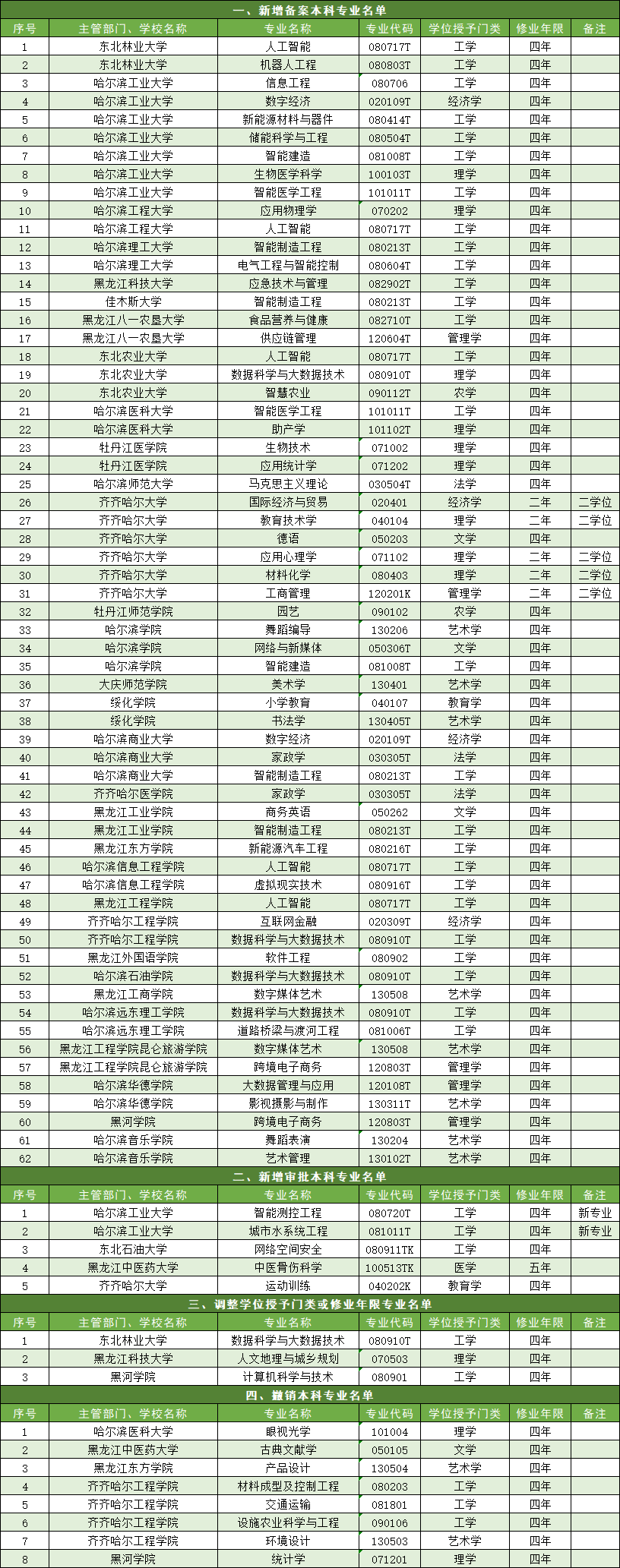 一、新增备案本科专业名单

| 序号 | 主管部门、学校名称 | 专业名称 | 专业代码 | 学位授予门类 | 修业年限 | 备注 |
|---|---|---|---|---|---|---|
| 1 | 东北林业大学 | 人工智能 | 080717T | 工学 | 四年 | |
| 2 | 东北林业大学 | 机器人工程 | 080803T | 工学 | 四年 | |
| 3 | 哈尔滨工业大学 | 信息工程 | 080706 | 工学 | 四年 | |
| 4 | 哈尔滨工业大学 | 数字经济 | 020109T | 经济学 | 四年 | |
| 5 | 哈尔滨工业大学 | 新能源材料与器件 | 080414T | 工学 | 四年 | |
| 6 | 哈尔滨工业大学 | 储能科学与工程 | 080504T | 工学 | 四年 | |
| 7 | 哈尔滨工业大学 | 智能建造 | 081008T | 工学 | 四年 | |
| 8 | 哈尔滨工业大学 | 生物医学科学 | 100103T | 理学 | 四年 | |
| 9 | 哈尔滨工业大学 | 智能医学工程 | 101011T | 工学 | 四年 | |
| 10 | 哈尔滨工程大学 | 应用物理学 | 070202 | 理学 | 四年 | |
| 11 | 哈尔滨工程大学 | 人工智能 | 080717T | 工学 | 四年 | |
| 12 | 哈尔滨理工大学 | 智能制造工程 | 080213T | 工学 | 四年 | |
| 13 | 哈尔滨理工大学 | 电气工程与智能控制 | 080604T | 工学 | 四年 | |
| 14 | 黑龙江科技大学 | 应急技术与管理 | 082902T | 工学 | 四年 | |
| 15 | 佳木斯大学 | 智能制造工程 | 080213T | 工学 | 四年 | |
| 16 | 黑龙江八一农垦大学 | 食品营养与健康 | 082710T | 工学 | 四年 | |
| 17 | 黑龙江八一农垦大学 | 供应链管理 | 120604T | 管理学 | 四年 | |
| 18 | 东北农业大学 | 人工智能 | 080717T | 工学 | 四年 | |
| 19 | 东北农业大学 | 数据科学与大数据技术 | 080910T | 理学 | 四年 | |
| 20 | 东北农业大学 | 智慧农业 | 090112T | 农学 | 四年 | |
| 21 | 哈尔滨医科大学 | 智能医学工程 | 101011T | 工学 | 四年 | |
| 22 | 哈尔滨医科大学 | 助产学 | 101102T | 理学 | 四年 | |
| 23 | 牡丹江医学院 | 生物技术 | 071002 | 理学 | 四年 | |
| 24 | 牡丹江医学院 | 应用统计学 | 071202 | 理学 | 四年 | |
| 25 | 哈尔滨师范大学 | 马克思主义理论 | 030504T | 法学 | 四年 | |
| 26 | 齐齐哈尔大学 | 国际经济与贸易 | 020401 | 经济学 | 二年 | 二学位 |
| 27 | 齐齐哈尔大学 | 教育技术学 | 040104 | 理学 | 二年 | 二学位 |
| 28 | 齐齐哈尔大学 | 德语 | 050203 | 文学 | 四年 | |
| 29 | 齐齐哈尔大学 | 应用心理学 | 071102 | 理学 | 二年 | 二学位 |
| 30 | 齐齐哈尔大学 | 材料化学 | 080403 | 理学 | 二年 | 二学位 |
| 31 | 齐齐哈尔大学 | 工商管理 | 120201K | 管理学 | 二年 | 二学位 |
| 32 | 牡丹江师范学院 | 园艺 | 090102 | 农学 | 四年 | |
| 33 | 哈尔滨学院 | 舞蹈编导 | 130206 | 艺术学 | 四年 | |
| 34 | 哈尔滨学院 | 网络与新媒体 | 050306T | 文学 | 四年 | |
| 35 | 哈尔滨学院 | 智能建造 | 081008T | 工学 | 四年 | |
| 36 | 大庆师范学院 | 美术学 | 130401 | 艺术学 | 四年 | |
| 37 | 绥化学院 | 小学教育 | 040107 | 教育学 | 四年 | |
| 38 | 绥化学院 | 书法学 | 130405T | 艺术学 | 四年 | |
| 39 | 哈尔滨商业大学 | 数字经济 | 020109T | 经济学 | 四年 | |
| 40 | 哈尔滨商业大学 | 家政学 | 030305T | 法学 | 四年 | |
| 41 | 哈尔滨商业大学 | 智能制造工程 | 080213T | 工学 | 四年 | |
| 42 | 齐齐哈尔医学院 | 家政学 | 030305T | 法学 | 四年 | |
| 43 | 黑龙江工业学院 | 商务英语 | 050262 | 文学 | 四年 | |
| 44 | 黑龙江工业学院 | 智能制造工程 | 080213T | 工学 | 四年 | |
| 45 | 黑龙江东方学院 | 新能源汽车工程 | 080216T | 工学 | 四年 | |
| 46 | 哈尔滨信息工程学院 | 人工智能 | 080717T | 工学 | 四年 | |
| 47 | 哈尔滨信息工程学院 | 虚拟现实技术 | 080916T | 工学 | 四年 | |
| 48 | 黑龙江工程学院 | 人工智能 | 080717T | 工学 | 四年 | |
| 49 | 齐齐哈尔工程学院 | 互联网金融 | 020309T | 经济学 | 四年 | |
| 50 | 齐齐哈尔工程学院 | 数据科学与大数据技术 | 080910T | 工学 | 四年 | |
| 51 | 黑龙江外国语学院 | 软件工程 | 080902 | 工学 | 四年 | |
| 52 | 哈尔滨石油学院 | 数据科学与大数据技术 | 080910T | 工学 | 四年 | |
| 53 | 黑龙江工商学院 | 数字媒体艺术 | 130508 | 艺术学 | 四年 | |
| 54 | 哈尔滨远东理工学院 | 数据科学与大数据技术 | 080910T | 工学 | 四年 | |
| 55 | 哈尔滨远东理工学院 | 道路桥梁与渡河工程 | 081006T | 工学 | 四年 | |
| 56 | 黑龙江工程学院昆仑旅游学院 | 数字媒体艺术 | 130508 | 艺术学 | 四年 | |
| 57 | 黑龙江工程学院昆仑旅游学院 | 跨境电子商务 | 120803T | 管理学 | 四年 | |
| 58 | 哈尔滨华德学院 | 大数据管理与应用 | 120108T | 管理学 | 四年 | |
| 59 | 哈尔滨华德学院 | 影视摄影与制作 | 130311T | 艺术学 | 四年 | |
| 60 | 黑河学院 | 跨境电子商务 | 120803T | 管理学 | 四年 | |
| 61 | 哈尔滨音乐学院 | 舞蹈表演 | 130204 | 艺术学 | 四年 | |
| 62 | 哈尔滨音乐学院 | 艺术管理 | 130102T | 艺术学 | 四年 | |

二、新增审批本科专业名单

| 序号 | 主管部门、学校名称 | 专业名称 | 专业代码 | 学位授予门类 | 修业年限 | 备注 |
|---|---|---|---|---|---|---|
| 1 | 哈尔滨工业大学 | 智能测控工程 | 080720T | 工学 | 四年 | 新专业 |
| 2 | 哈尔滨工业大学 | 城市水系统工程 | 081011T | 工学 | 四年 | 新专业 |
| 3 | 东北石油大学 | 网络空间安全 | 080911TK | 工学 | 四年 | |
| 4 | 黑龙江中医药大学 | 中医骨伤科学 | 100513TK | 医学 | 五年 | |
| 5 | 齐齐哈尔大学 | 运动训练 | 040202K | 教育学 | 四年 | |

三、调整学位授予门类或修业年限专业名单

| 序号 | 主管部门、学校名称 | 专业名称 | 专业代码 | 学位授予门类 | 修业年限 | 备注 |
|---|---|---|---|---|---|---|
| 1 | 东北林业大学 | 数据科学与大数据技术 | 080910T | 工学 | 四年 | |
| 2 | 黑龙江科技大学 | 人文地理与城乡规划 | 070503 | 理学 | 四年 | |
| 3 | 黑河学院 | 计算机科学与技术 | 080901 | 工学 | 四年 | |

四、撤销本科专业名单

| 序号 | 主管部门、学校名称 | 专业名称 | 专业代码 | 学位授予门类 | 修业年限 | 备注 |
|---|---|---|---|---|---|---|
| 1 | 哈尔滨医科大学 | 眼视光学 | 101004 | 理学 | 四年 | |
| 2 | 黑龙江中医药大学 | 古典文献学 | 050105 | 文学 | 四年 | |
| 3 | 黑龙江东方学院 | 产品设计 | 130504 | 艺术学 | 四年 | |
| 4 | 齐齐哈尔工程学院 | 材料成型及控制工程 | 080203 | 工学 | 四年 | |
| 5 | 齐齐哈尔工程学院 | 交通运输 | 081801 | 工学 | 四年 | |
| 6 | 齐齐哈尔工程学院 | 设施农业科学与工程 | 090106 | 工学 | 四年 | |
| 7 | 齐齐哈尔工程学院 | 环境设计 | 130503 | 艺术学 | 四年 | |
| 8 | 黑河学院 | 统计学 | 071201 | 理学 | 四年 | |